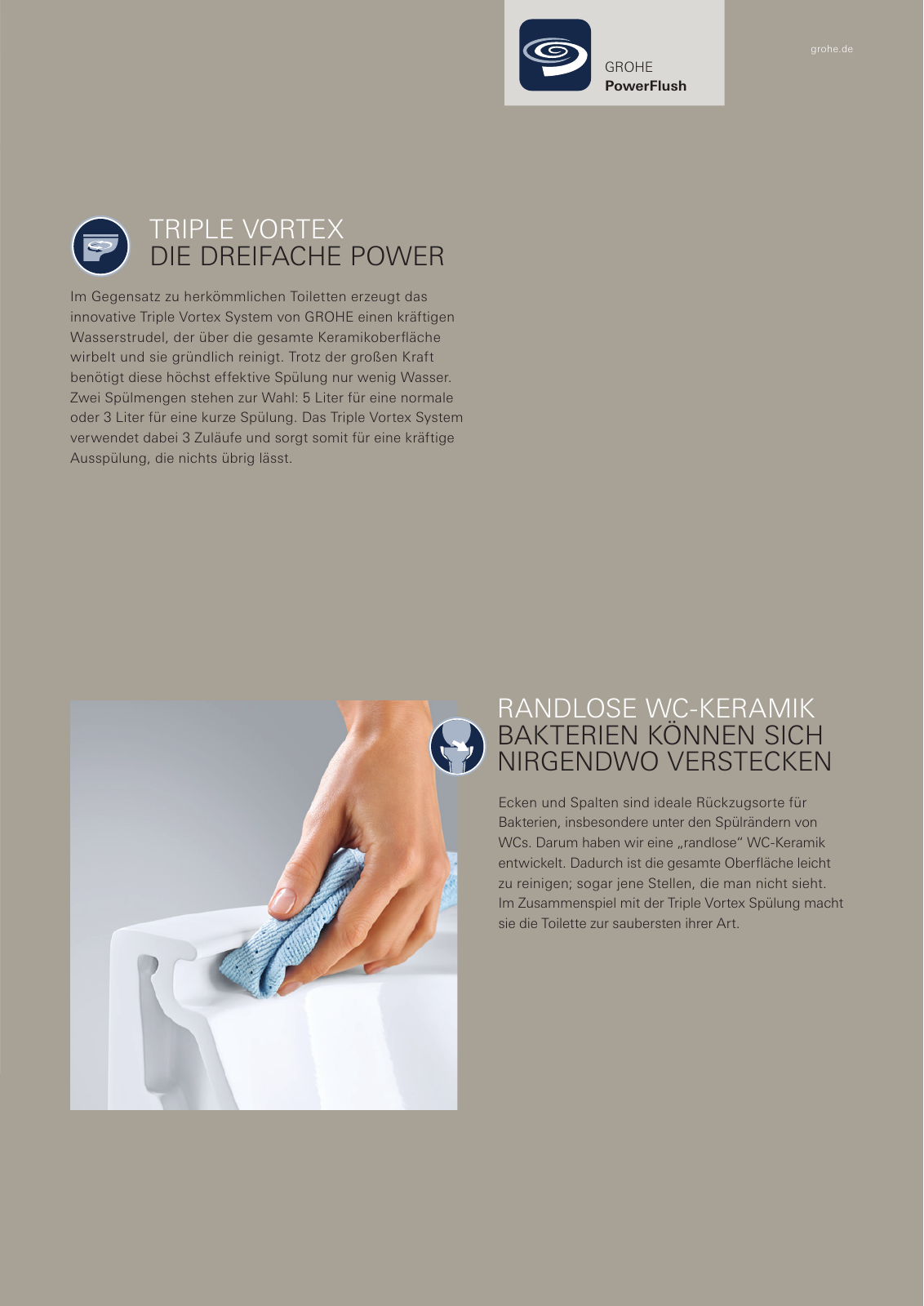 GROHE
PowerFlush

grohe.de

TRIPLE VORTEX
DIE DREIFACHE POWER

Im Gegensatz zu herkömmlichen Toiletten erzeugt das innovative Triple Vortex System von GROHE einen kräftigen Wasserstrudel, der über die gesamte Keramikoberfläche wirbelt und sie gründlich reinigt. Trotz der großen Kraft benötigt diese höchst effektive Spülung nur wenig Wasser. Zwei Spülmengen stehen zur Wahl: 5 Liter für eine normale oder 3 Liter für eine kurze Spülung. Das Triple Vortex System verwendet dabei 3 Zuläufe und sorgt somit für eine kräftige Ausspülung, die nichts übrig lässt.

RANDLOSE WC-KERAMIK
BAKTERIEN KÖNNEN SICH NIRGENDWO VERSTECKEN

Ecken und Spalten sind ideale Rückzugsorte für Bakterien, insbesondere unter den Spülrändern von WCs. Darum haben wir eine „randlose“ WC-Keramik entwickelt. Dadurch ist die gesamte Oberfläche leicht zu reinigen; sogar jene Stellen, die man nicht sieht. Im Zusammenspiel mit der Triple Vortex Spülung macht sie die Toilette zur saubersten ihrer Art.